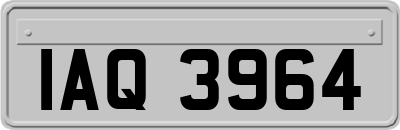 IAQ 3964